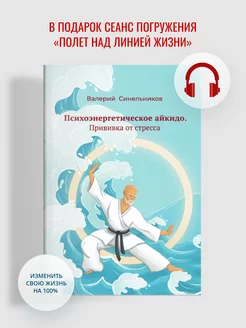 В ПОДАРОК СЕАНС ПОГРУЖЕНИЯ
«ПОЛЕТ НАД ЛИНИЕЙ ЖИЗНИ»

Валерий Синельников

Психоэнергетическое айкидо.
Прививка от стресса

ИЗМЕНИТЬ СВОЮ ЖИЗНЬ НА 100%